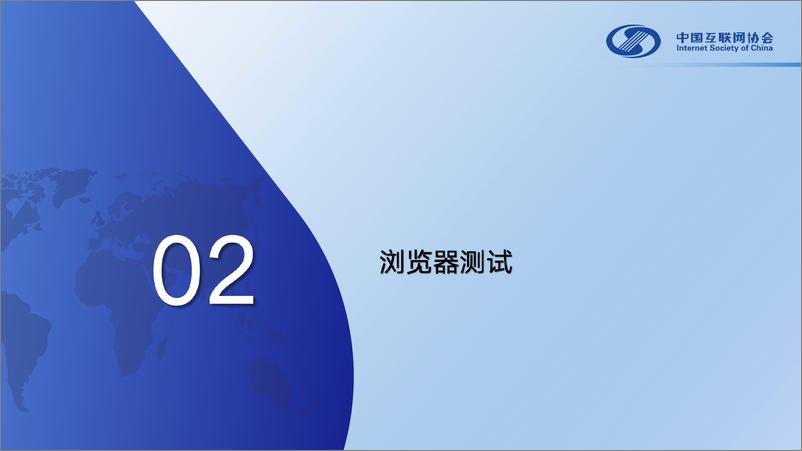 中国互联网协会
Internet Society of China

02

浏览器测试